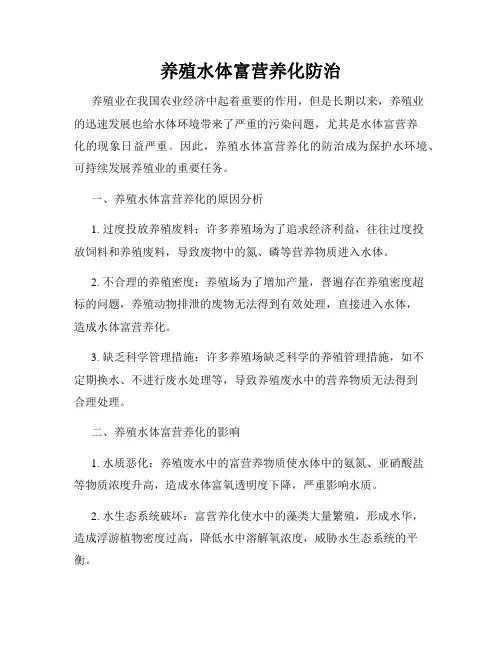 养殖水体富营养化防治

养殖业在我国农业经济中起着重要的作用，但是长期以来，养殖业的迅速发展也给水体环境带来了严重的污染问题，尤其是水体富营养化的现象日益严重。因此，养殖水体富营养化的防治成为保护水环境、可持续发展养殖业的重要任务。

一、养殖水体富营养化的原因分析

1. 过度投放养殖废料：许多养殖场为了追求经济利益，往往过度投放饲料和养殖废料，导致废物中的氮、磷等营养物质进入水体。

2. 不合理的养殖密度：养殖场为了增加产量，普遍存在养殖密度超标的问题，养殖动物排泄的废物无法得到有效处理，直接进入水体，造成水体富营养化。

3. 缺乏科学管理措施：许多养殖场缺乏科学的养殖管理措施，如不定期换水、不进行废水处理等，导致养殖废水中的营养物质无法得到合理处理。

二、养殖水体富营养化的影响

1. 水质恶化：养殖废水中的富营养物质使水体中的氨氮、亚硝酸盐等物质浓度升高，造成水体富氧透明度下降，严重影响水质。

2. 水生态系统破坏：富营养化使水中的藻类大量繁殖，形成水华，造成浮游植物密度过高，降低水中溶解氧浓度，威胁水生态系统的平衡。